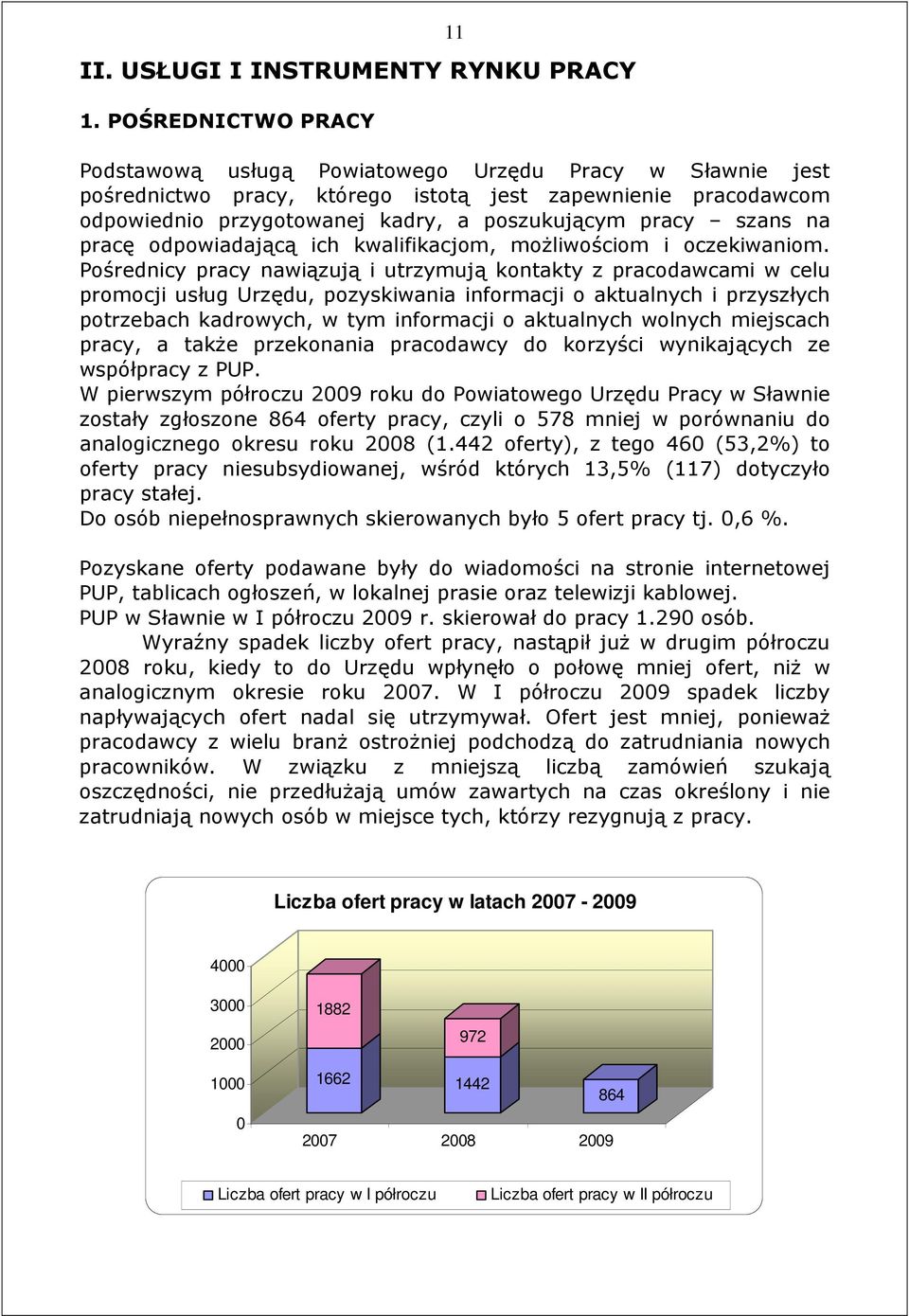 11

II. USŁUGI I INSTRUMENTY RYNKU PRACY

1. POŚREDNICTWO PRACY

Podstawową usługą Powiatowego Urzędu Pracy w Sławnie jest pośrednictwo pracy, którego istotą jest zapewnienie pracodawcom odpowiednio przygotowanej kadry, a poszukującym pracy – szans na pracę odpowiadającą ich kwalifikacjom, możliwościom i oczekiwaniom. Pośrednicy pracy nawiązują i utrzymują kontakty z pracodawcami w celu promocji usług Urzędu, pozyskiwania informacji o aktualnych i przyszłych potrzebach kadrowych, w tym informacji o aktualnych wolnych miejscach pracy, a także przekonania pracodawcy do korzyści wynikających ze współpracy z PUP.
W pierwszym półroczu 2009 roku do Powiatowego Urzędu Pracy w Sławnie zostały zgłoszone 864 oferty pracy, czyli o 578 mniej w porównaniu do analogicznego okresu roku 2008 (1.442 oferty), z tego 460 (53,2%) to oferty pracy niesubsydiowanej, wśród których 13,5% (117) dotyczyło pracy stałej.
Do osób niepełnosprawnych skierowanych było 5 ofert pracy tj. 0,6 %.

Pozyskane oferty podawane były do wiadomości na stronie internetowej PUP, tablicach ogłoszeń, w lokalnej prasie oraz telewizji kablowej.
PUP w Sławnie w I półroczu 2009 r. skierował do pracy 1.290 osób.
Wyraźny spadek liczby ofert pracy, nastąpił już w drugim półroczu 2008 roku, kiedy to do Urzędu wpłynęło o połowę mniej ofert, niż w analogicznym okresie roku 2007. W I półroczu 2009 spadek liczby napływających ofert nadal się utrzymywał. Ofert jest mniej, ponieważ pracodawcy z wielu branż ostrożniej podchodzą do zatrudniania nowych pracowników. W związku z mniejszą liczbą zamówień szukają oszczędności, nie przedłużają umów zawartych na czas określony i nie zatrudniają nowych osób w miejsce tych, którzy rezygnują z pracy.

Liczba ofert pracy w latach 2007 - 2009

4000
3000
2000
1000
0

1882
1662
972
1442
864

2007 2008 2009

Liczba ofert pracy w I półroczu
Liczba ofert pracy w II półroczu